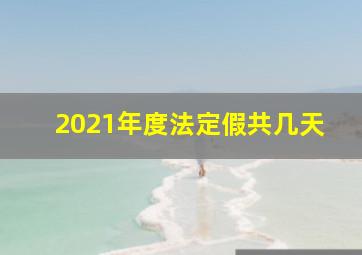 2021年度法定假共几天